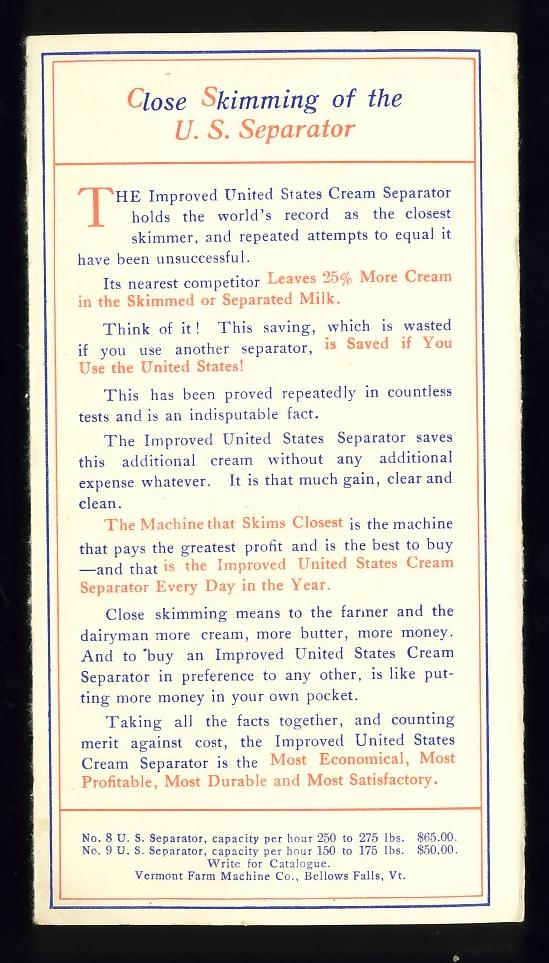 Close Skimming of the U. S. Separator

THE Improved United States Cream Separator holds the world's record as the closest skimmer, and repeated attempts to equal it have been unsuccessful.

Its nearest competitor Leaves 25% More Cream in the Skimmed or Separated Milk.

Think of it! This saving, which is wasted if you use another separator, is Saved if You Use the United States!

This has been proved repeatedly in countless tests and is an indisputable fact.

The Improved United States Separator saves this additional cream without any additional expense whatever. It is that much gain, clear and clean.

The Machine that Skims Closest is the machine that pays the greatest profit and is the best to buy —and that is the Improved United States Cream Separator Every Day in the Year.

Close skimming means to the farmer and the dairyman more cream, more butter, more money. And to buy an Improved United States Cream Separator in preference to any other, is like putting more money in your own pocket.

Taking all the facts together, and counting merit against cost, the Improved United States Cream Separator is the Most Economical, Most Profitable, Most Durable and Most Satisfactory.

No. 8 U. S. Separator, capacity per hour 250 to 275 lbs. $65.00.
No. 9 U. S. Separator, capacity per hour 150 to 175 lbs. $50.00.
Write for Catalogue.
Vermont Farm Machine Co., Bellows Falls, Vt.